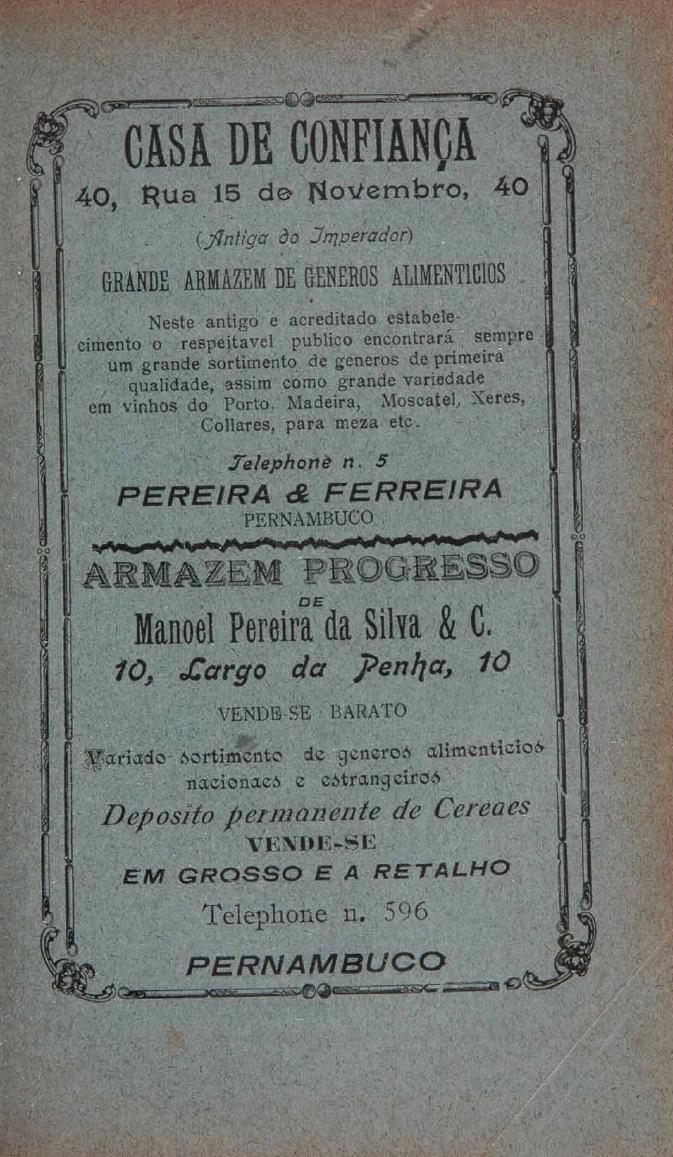 CASA DE CONFIANÇA

40, Rua 15 de Novembro, 40

(Antiga do Imperador)

GRANDE ARMAZEM DE GENEROS ALIMENTICIOS

Neste antigo e acreditado estabelecimento o respeitavel publico encontrará sempre um grande sortimento de generos de primeira qualidade, assim como grande variedade em vinhos do Porto, Madeira, Moscatel, Xeres, Collares, para meza etc.

Telephone n. 5

PEREIRA & FERREIRA

PERNAMBUCO

ARMAZEM PROGRESSO

DE

Manoel Pereira da Silva & C.

10, Largo da Penha, 10

VENDE-SE BARATO

Variado sortimento de generos alimenticios nacionaes e estrangeiros

Deposito permanente de Cereaes

VENDE-SE

EM GROSSO E A RETALHO

Telephone n. 596

PERNAMBUCO